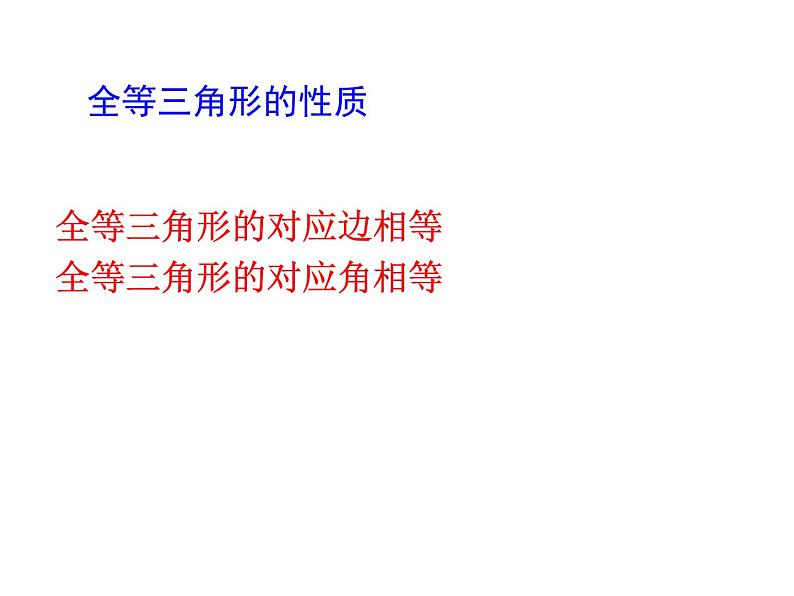 全等三角形的性质

全等三角形的对应边相等
全等三角形的对应角相等